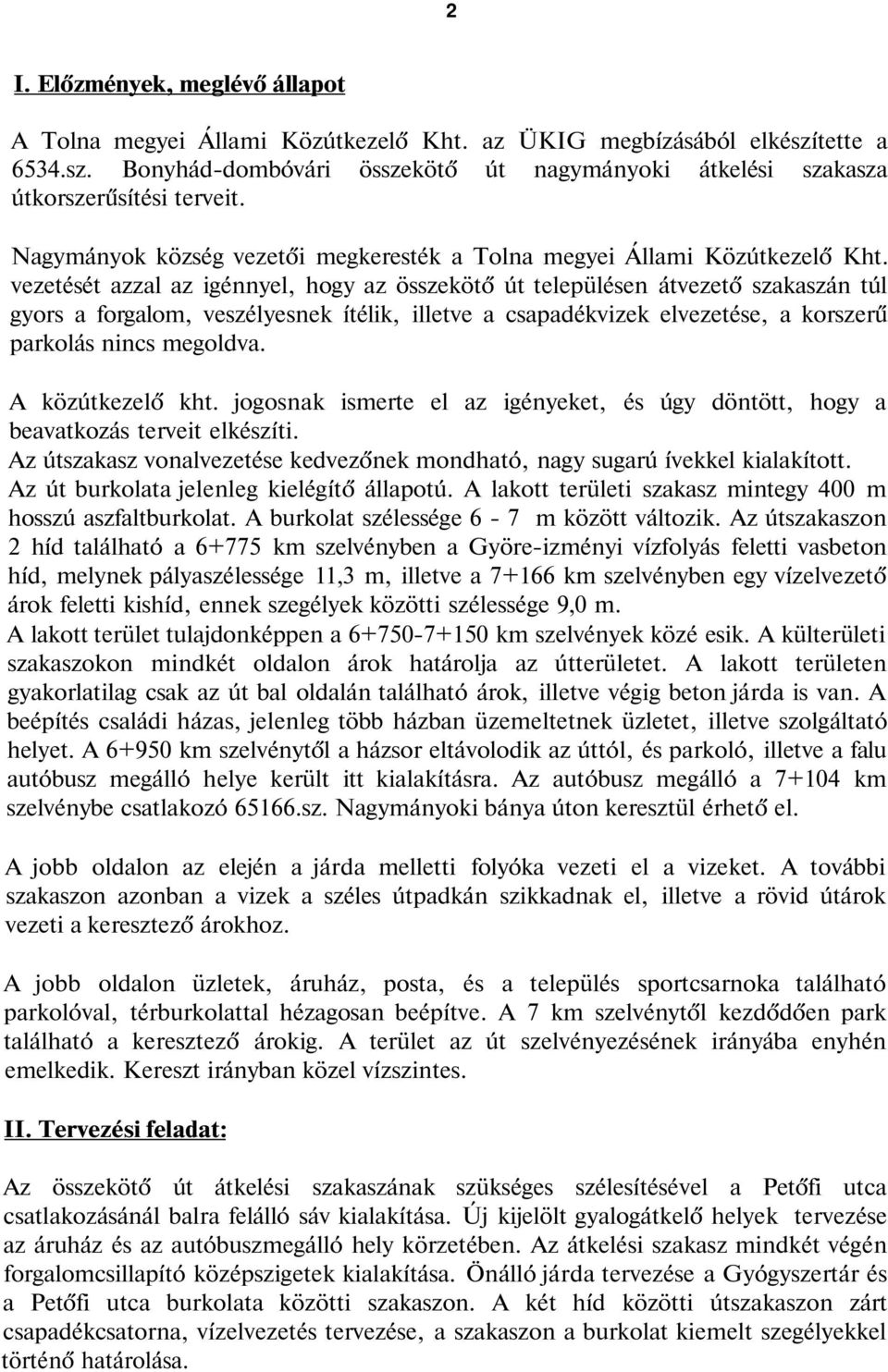 2

I. Előzmények, meglévő állapot

A Tolna megyei Állami Közútkezelő Kht. az ÜKIG megbízásából elkészítette a 6534.sz. Bonyhád-dombóvári összekötő út nagymányoki átkelési szakasza útkorszerűsítési terveit.

Nagymányok község vezetői megkeresték a Tolna megyei Állami Közútkezelő Kht. vezetését azzal az igénnyel, hogy az összekötő út településen átvezető szakaszán túl gyors a forgalom, veszélyesnek ítélik, illetve a csapadékvizek elvezetése, a korszerű parkolás nincs megoldva.

A közútkezelő kht. jogosnak ismerte el az igényeket, és úgy döntött, hogy a beavatkozás terveit elkészíti.
Az útszakasz vonalvezetése kedvezőnek mondható, nagy sugarú ívekkel kialakított.
Az út burkolata jelenleg kielégítő állapotú. A lakott területi szakasz mintegy 400 m hosszú aszfaltburkolat. A burkolat szélessége 6 - 7 m között változik. Az útszakaszon 2 híd található a 6+775 km szelvényben a Györe-izményi vízfolyás feletti vasbeton híd, melynek pályaszélessége 11,3 m, illetve a 7+166 km szelvényben egy vízelvezető árok feletti kishíd, ennek szegélyek közötti szélessége 9,0 m.
A lakott terület tulajdonképpen a 6+750-7+150 km szelvények közé esik. A külterületi szakaszokon mindkét oldalon árok határolja az útterületet. A lakott területen gyakorlatilag csak az út bal oldalán található árok, illetve végig beton járda is van. A beépítés családi házas, jelenleg több házban üzemeltetnek üzletet, illetve szolgáltató helyet. A 6+950 km szelvénytől a házsor eltávolodik az úttól, és parkoló, illetve a falu autóbusz megálló helye került itt kialakításra. Az autóbusz megálló a 7+104 km szelvénybe csatlakozó 65166.sz. Nagymányoki bánya úton keresztül érhető el.

A jobb oldalon az elején a járda melletti folyóka vezeti el a vizeket. A további szakaszon azonban a vizek a széles útpadkán szikkadnak el, illetve a rövid útárok vezeti a keresztező árokhoz.

A jobb oldalon üzletek, áruház, posta, és a település sportcsarnoka található parkolóval, térburkolattal hézagosan beépítve. A 7 km szelvénytől kezdődően park található a keresztező árokig. A terület az út szelvényezésének irányába enyhén emelkedik. Kereszt irányban közel vízszintes.

II. Tervezési feladat:

Az összekötő út átkelési szakaszának szükséges szélesítésével a Petőfi utca csatlakozásánál balra felálló sáv kialakítása. Új kijelölt gyalogátkelő helyek tervezése az áruház és az autóbuszmegálló hely körzetében. Az átkelési szakasz mindkét végén forgalomcsillapító középszigetek kialakítása. Önálló járda tervezése a Gyógyszertár és a Petőfi utca burkolata közötti szakaszon. A két híd közötti útszakaszon zárt csapadékcsatorna, vízelvezetés tervezése, a szakaszon a burkolat kiemelt szegélyekkel történő határolása.